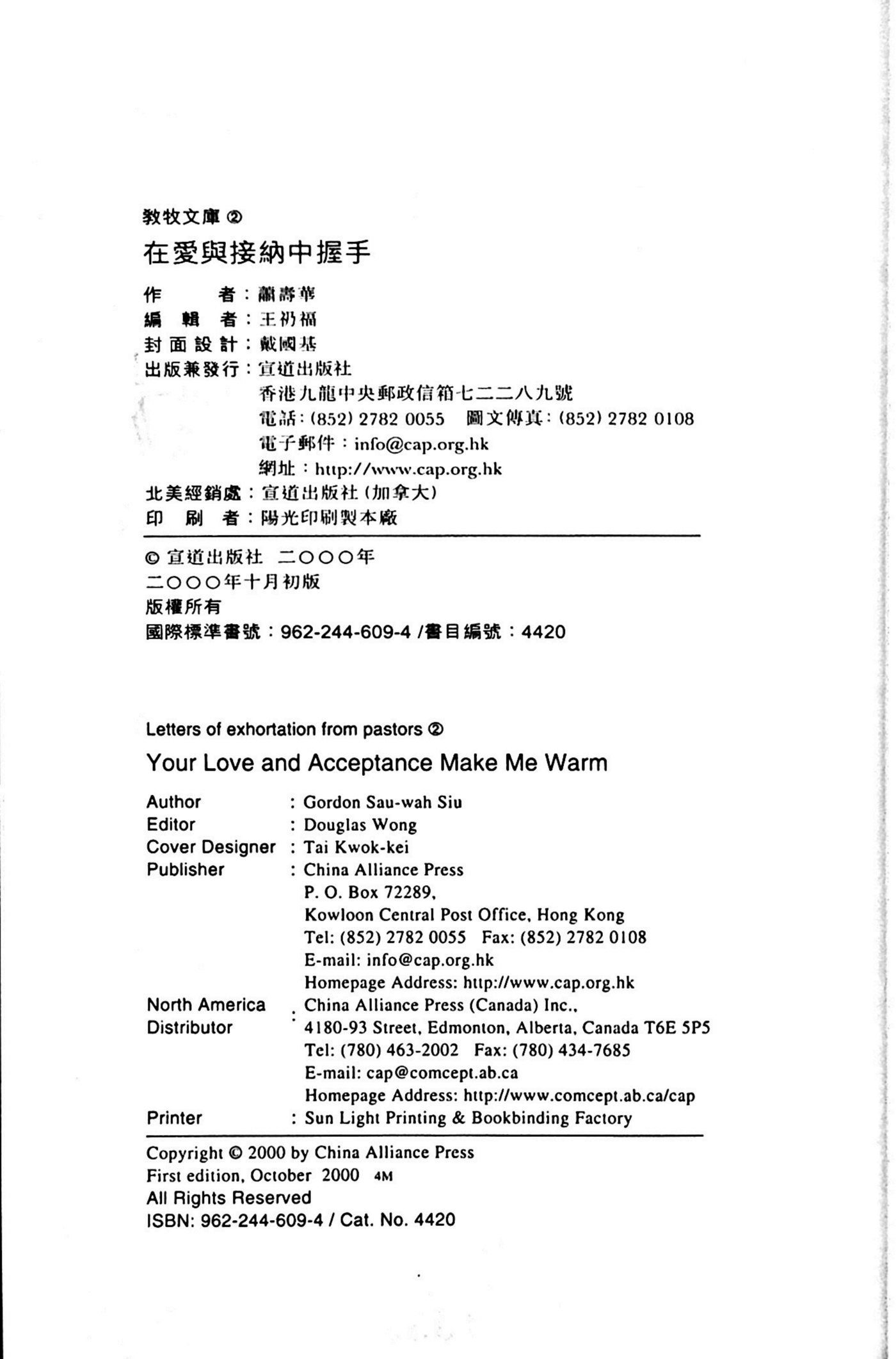 教牧文庫 ②

在愛與接納中握手

作　　者：蕭壽華
編 輯 者：王礽福
封面設計：戴國基
出版兼發行：宣道出版社
香港九龍中央郵政信箱七二二八九號
電話：(852) 2782 0055　圖文傳真：(852) 2782 0108
電子郵件：info@cap.org.hk
網址：http://www.cap.org.hk
北美經銷處：宣道出版社（加拿大）
印 刷 者：陽光印刷製本廠

© 宣道出版社 二〇〇〇年
二〇〇〇年十月初版
版權所有
國際標準書號：962-244-609-4 /書目編號：4420

Letters of exhortation from pastors ②

Your Love and Acceptance Make Me Warm

Author : Gordon Sau-wah Siu
Editor : Douglas Wong
Cover Designer : Tai Kwok-kei
Publisher : China Alliance Press
P. O. Box 72289,
Kowloon Central Post Office, Hong Kong
Tel: (852) 2782 0055 Fax: (852) 2782 0108
E-mail: info@cap.org.hk
Homepage Address: http://www.cap.org.hk
North America Distributor : China Alliance Press (Canada) Inc.,
4180-93 Street, Edmonton, Alberta, Canada T6E 5P5
Tel: (780) 463-2002 Fax: (780) 434-7685
E-mail: cap@comcept.ab.ca
Homepage Address: http://www.comcept.ab.ca/cap
Printer : Sun Light Printing & Bookbinding Factory

Copyright © 2000 by China Alliance Press
First edition, October 2000 4M
All Rights Reserved
ISBN: 962-244-609-4 / Cat. No. 4420